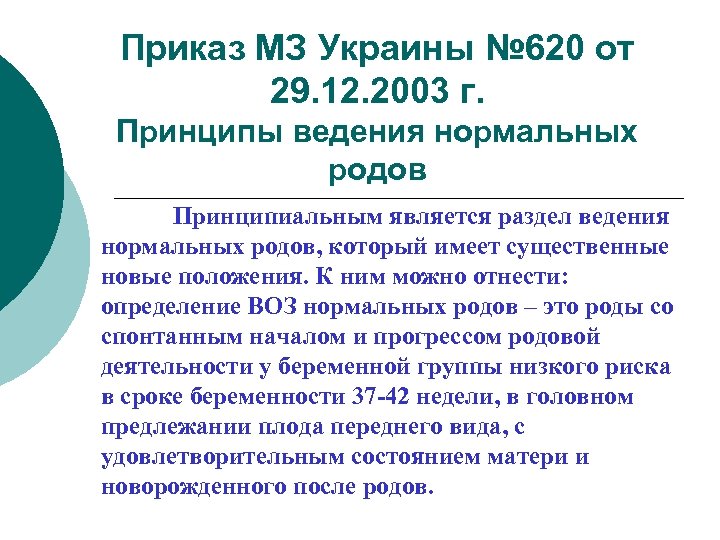 Приказ МЗ Украины №620 от 29.12.2003 г.
Принципы ведения нормальных родов

Принципиальным является раздел ведения нормальных родов, который имеет существенные новые положения. К ним можно отнести: определение ВОЗ нормальных родов – это роды со спонтанным началом и прогрессом родовой деятельности у беременной группы низкого риска в сроке беременности 37-42 недели, в головном предлежании плода переднего вида, с удовлетворительным состоянием матери и новорожденного после родов.